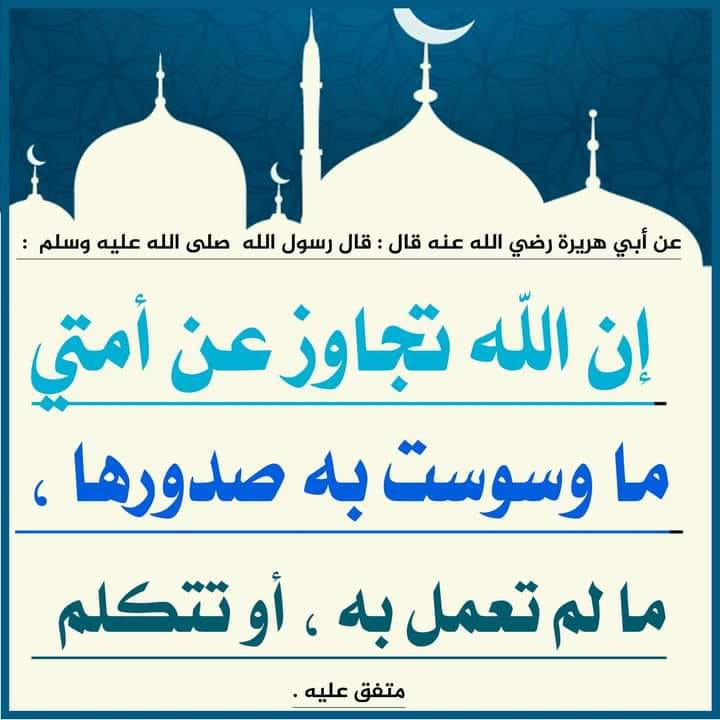 عن أبي هريرة رضي الله عنه قال : قال رسول الله صلى الله عليه وسلم :

إن اللّه تجاوز عن أمتي

ما وسوست به صدورها ،

ما لم تعمل به ، أو تتكلم

متفق عليه .